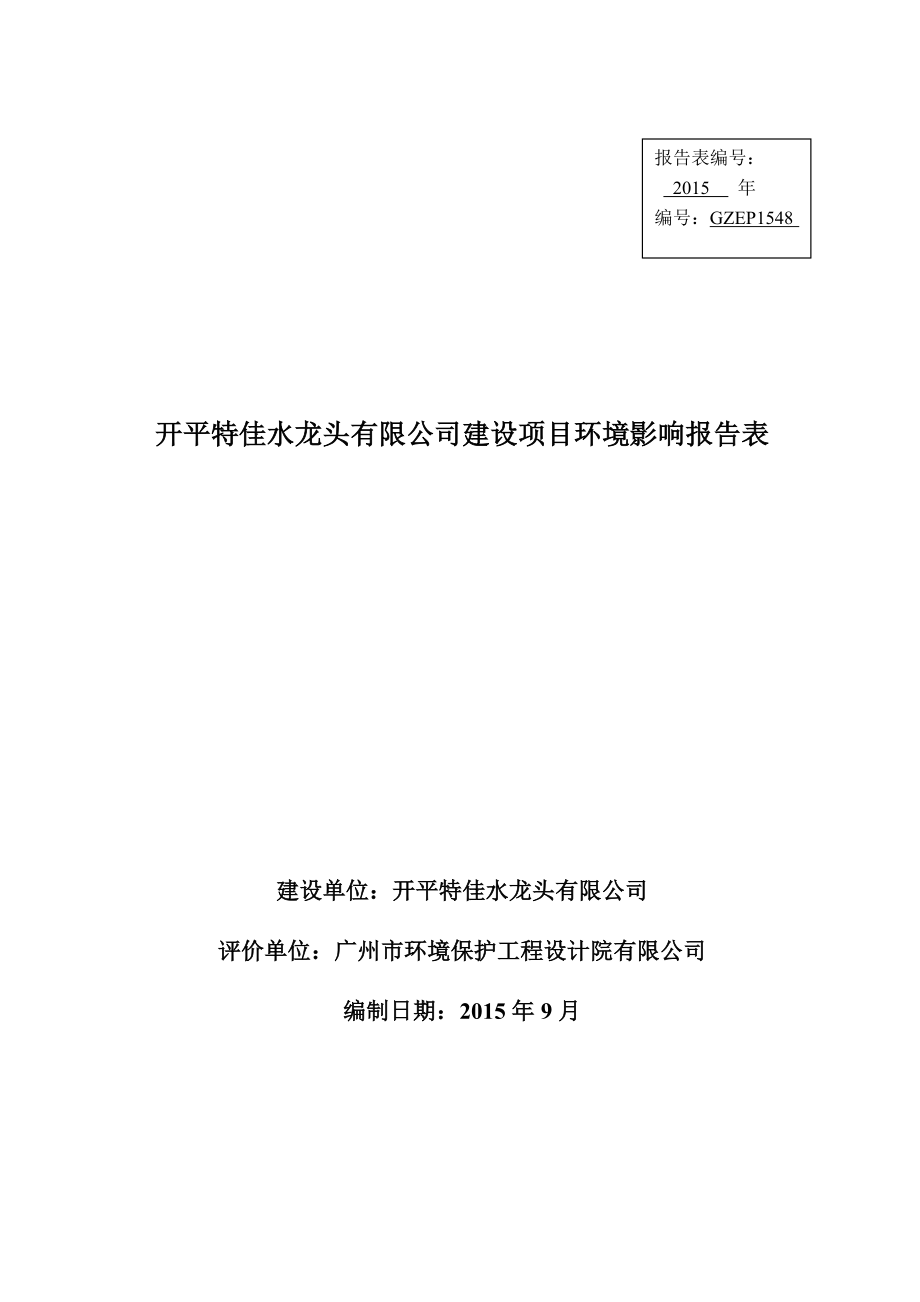 报告表编号：
2015 年
编号：GZEP1548

开平特佳水龙头有限公司建设项目环境影响报告表

建设单位：开平特佳水龙头有限公司

评价单位：广州市环境保护工程设计院有限公司

编制日期：2015 年 9 月